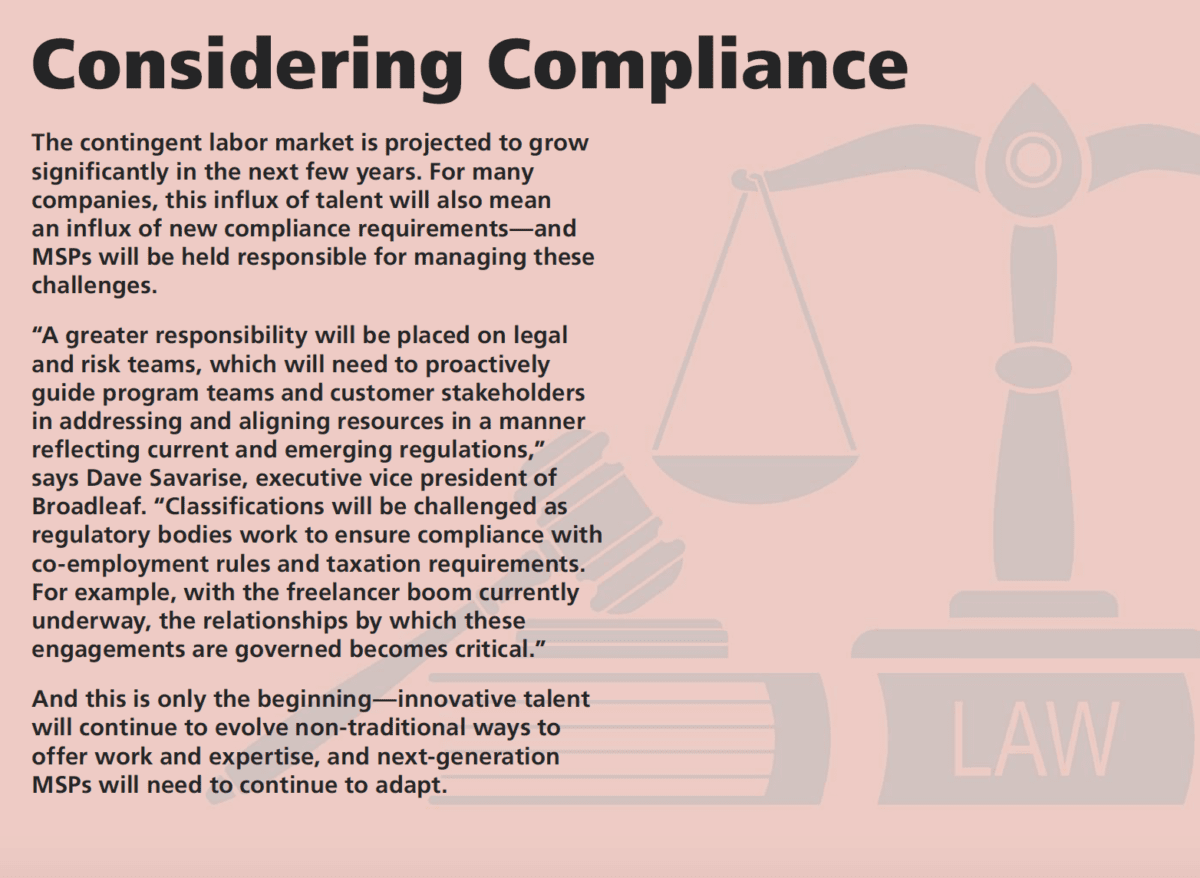 Considering Compliance

The contingent labor market is projected to grow significantly in the next few years. For many companies, this influx of talent will also mean an influx of new compliance requirements—and MSPs will be held responsible for managing these challenges.

“A greater responsibility will be placed on legal and risk teams, which will need to proactively guide program teams and customer stakeholders in addressing and aligning resources in a manner reflecting current and emerging regulations,” says Dave Savarise, executive vice president of Broadleaf. “Classifications will be challenged as regulatory bodies work to ensure compliance with co-employment rules and taxation requirements. For example, with the freelancer boom currently underway, the relationships by which these engagements are governed becomes critical.”

And this is only the beginning—innovative talent will continue to evolve non-traditional ways to offer work and expertise, and next-generation MSPs will need to continue to adapt.

LAW